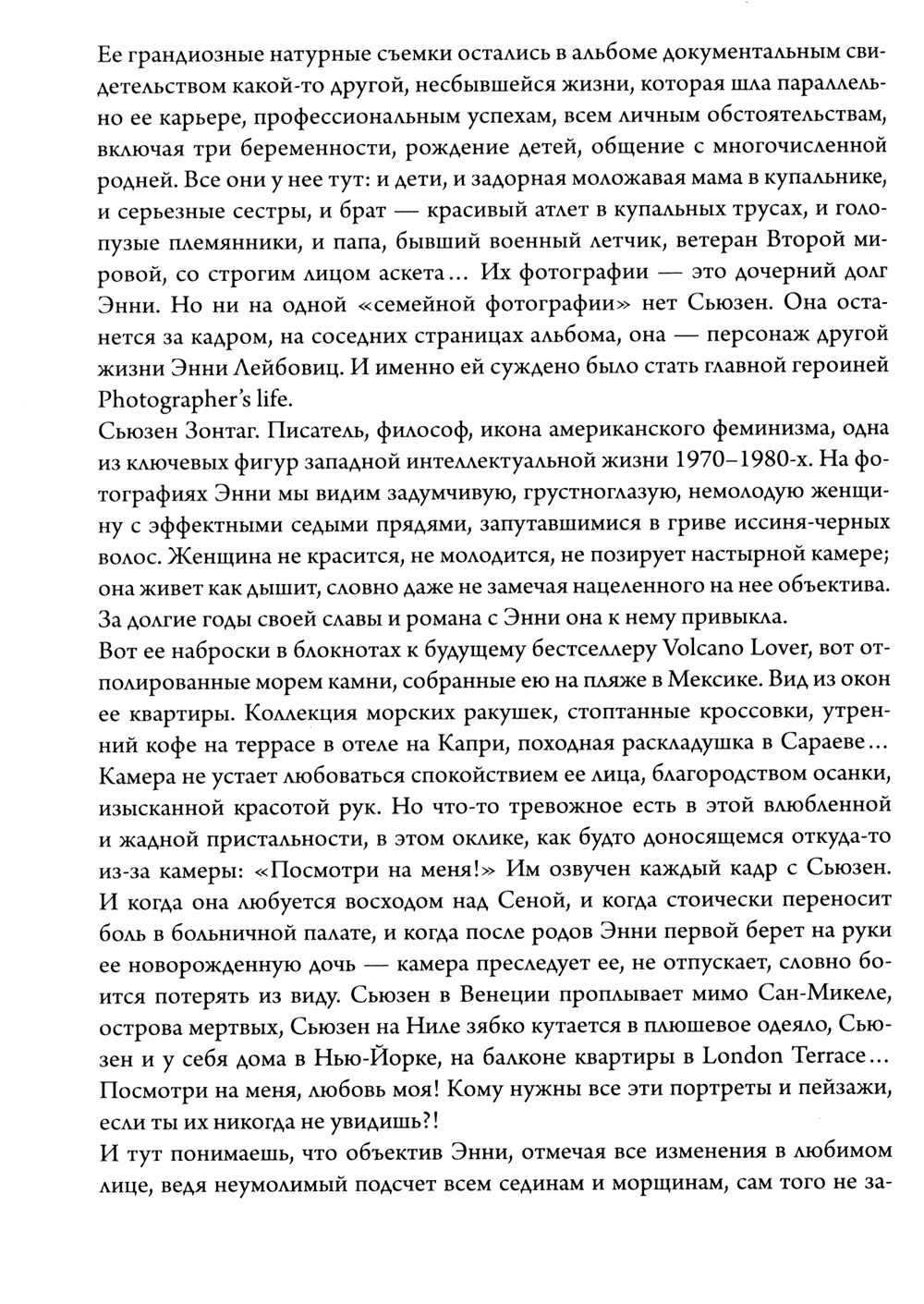 Ее грандиозные натурные съемки остались в альбоме документальным свидетельством какой-то другой, несбывшейся жизни, которая шла параллельно ее карьере, профессиональным успехам, всем личным обстоятельствам, включая три беременности, рождение детей, общение с многочисленной родней. Все они у нее тут: и дети, и задорная моложавая мама в купальнике, и серьезные сестры, и брат — красивый атлет в купальных трусах, и голопузые племянники, и папа, бывший военный летчик, ветеран Второй мировой, со строгим лицом аскета... Их фотографии — это дочерний долг Энни. Но ни на одной «семейной фотографии» нет Сьюзен. Она останется за кадром, на соседних страницах альбома, она — персонаж другой жизни Энни Лейбовиц. И именно ей суждено было стать главной героиней Photographer's life.
Сьюзен Зонтаг. Писатель, философ, икона американского феминизма, одна из ключевых фигур западной интеллектуальной жизни 1970–1980-х. На фотографиях Энни мы видим задумчивую, грустноглазую, немолодую женщину с эффектными седыми прядями, запутавшимися в гриве иссиня-черных волос. Женщина не красится, не молодится, не позирует настырной камере; она живет как дышит, словно даже не замечая нацеленного на нее объектива. За долгие годы своей славы и романа с Энни она к нему привыкла.
Вот ее наброски в блокнотах к будущему бестселлеру Volcano Lover, вот отполированные морем камни, собранные ею на пляже в Мексике. Вид из окон ее квартиры. Коллекция морских ракушек, стоптанные кроссовки, утренний кофе на террасе в отеле на Капри, походная раскладушка в Сараеве... Камера не устает любоваться спокойствием ее лица, благородством осанки, изысканной красотой рук. Но что-то тревожное есть в этой влюбленной и жадной пристальности, в этом оклике, как будто доносящемся откуда-то из-за камеры: «Посмотри на меня!» Им озвучен каждый кадр с Сьюзен. И когда она любуется восходом над Сеной, и когда стоически переносит боль в больничной палате, и когда после родов Энни первой берет на руки ее новорожденную дочь — камера преследует ее, не отпускает, словно боится потерять из виду. Сьюзен в Венеции проплывает мимо Сан-Микеле, острова мертвых, Сьюзен на Ниле зябко кутается в плюшевое одеяло, Сьюзен и у себя дома в Нью-Йорке, на балконе квартиры в London Terrace... Посмотри на меня, любовь моя! Кому нужны все эти портреты и пейзажи, если ты их никогда не увидишь?!
И тут понимаешь, что объектив Энни, отмечая все изменения в любимом лице, ведя неумолимый подсчет всем сединам и морщинам, сам того не за-